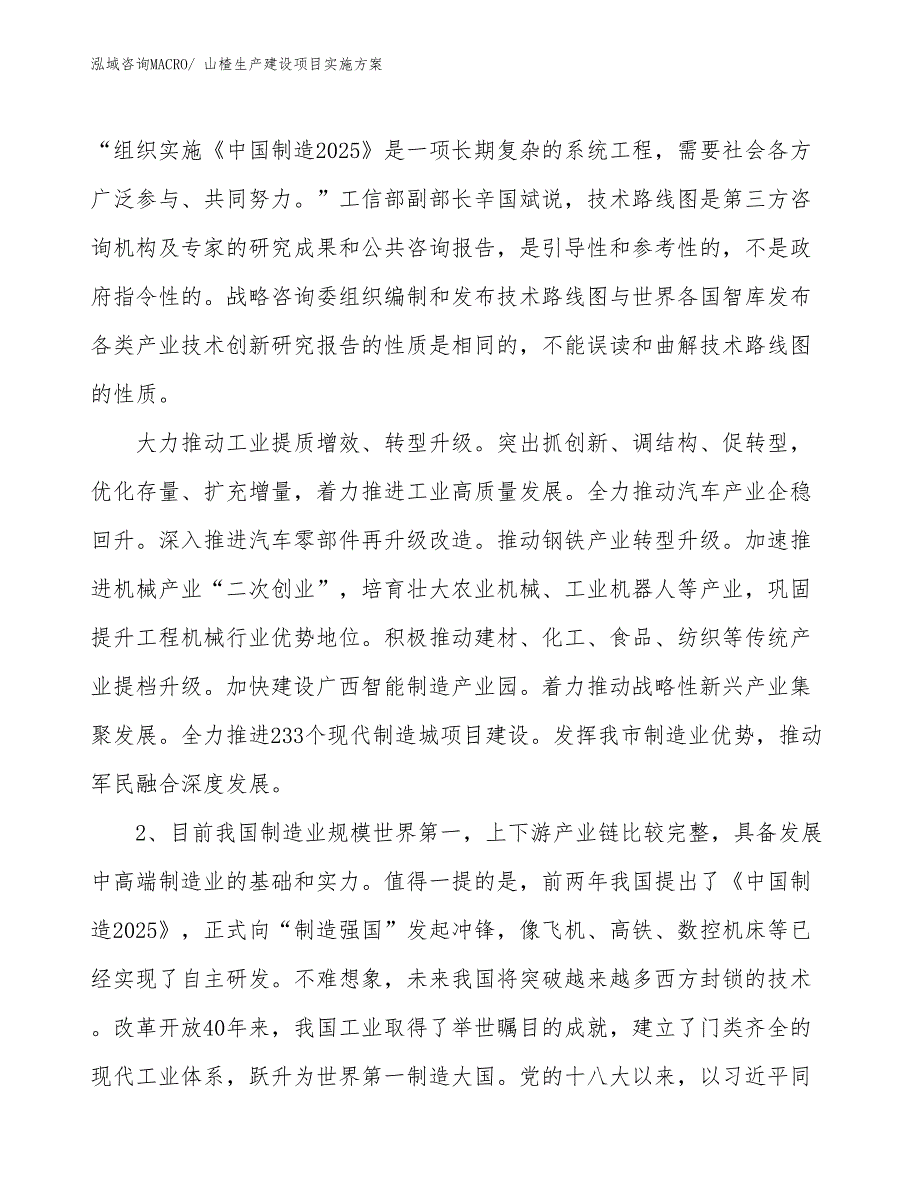 泓域咨询MACRO/ 山楂生产建设项目实施方案

“组织实施《中国制造2025》是一项长期复杂的系统工程，需要社会各方广泛参与、共同努力。”工信部副部长辛国斌说，技术路线图是第三方咨询机构及专家的研究成果和公共咨询报告，是引导性和参考性的，不是政府指令性的。战略咨询委组织编制和发布技术路线图与世界各国智库发布各类产业技术创新研究报告的性质是相同的，不能误读和曲解技术路线图的性质。

大力推动工业提质增效、转型升级。突出抓创新、调结构、促转型，优化存量、扩充增量，着力推进工业高质量发展。全力推动汽车产业企稳回升。深入推进汽车零部件再升级改造。推动钢铁产业转型升级。加速推进机械产业“二次创业”，培育壮大农业机械、工业机器人等产业，巩固提升工程机械行业优势地位。积极推动建材、化工、食品、纺织等传统产业提档升级。加快建设广西智能制造产业园。着力推动战略性新兴产业集聚发展。全力推进233个现代制造城项目建设。发挥我市制造业优势，推动军民融合深度发展。

2、目前我国制造业规模世界第一，上下游产业链比较完整，具备发展中高端制造业的基础和实力。值得一提的是，前两年我国提出了《中国制造2025》，正式向“制造强国”发起冲锋，像飞机、高铁、数控机床等已经实现了自主研发。不难想象，未来我国将突破越来越多西方封锁的技术。改革开放40年来，我国工业取得了举世瞩目的成就，建立了门类齐全的现代工业体系，跃升为世界第一制造大国。党的十八大以来，以习近平同